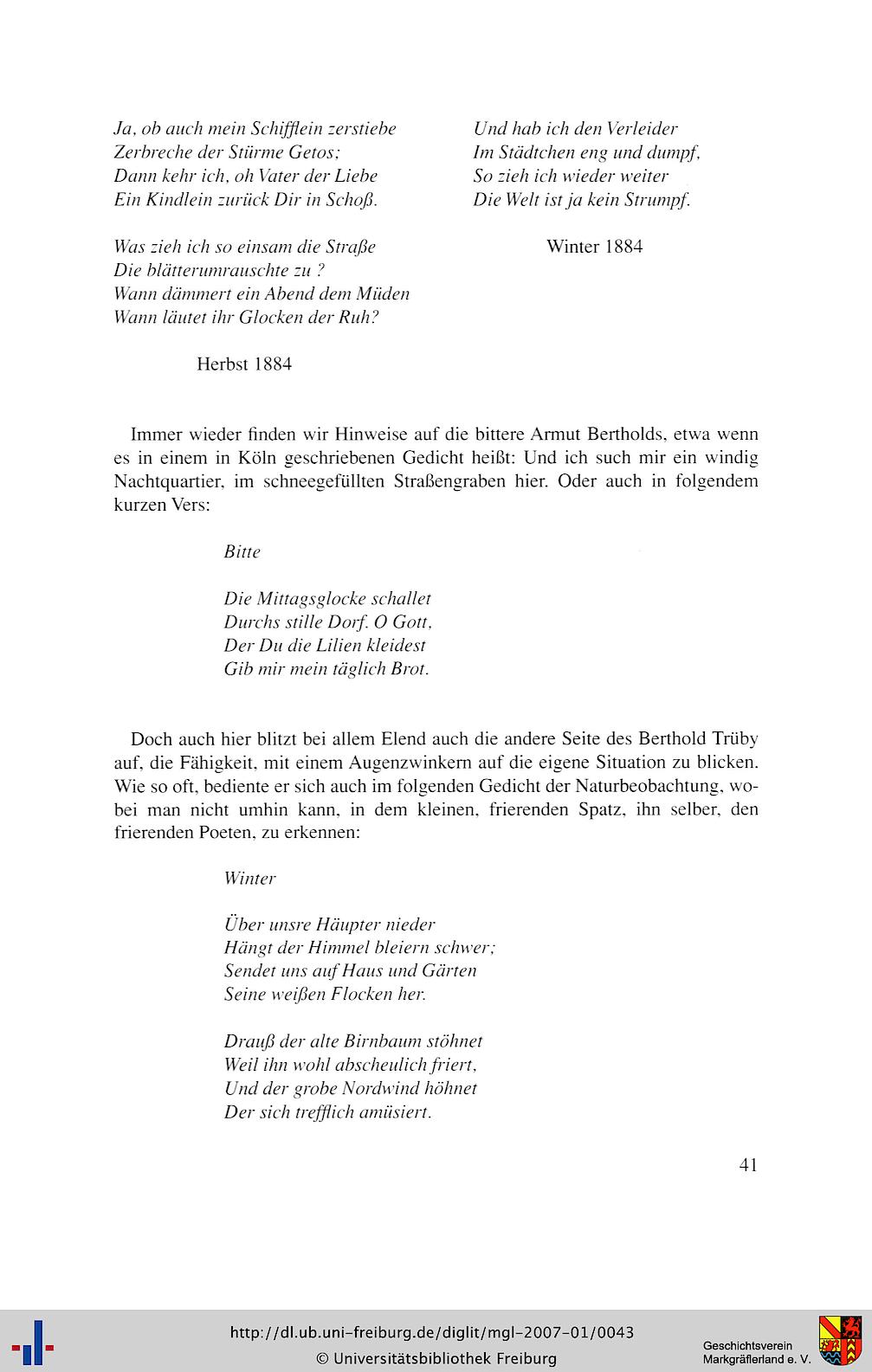 Ja, ob auch mein Schifflein zerstiebe
Zerbreche der Stürme Getos;
Dann kehr ich, oh Vater der Liebe
Ein Kindlein zurück Dir in Schoß.

Was zieh ich so einsam die Straße
Die blätterumrauschte zu ?
Wann dämmert ein Abend dem Müden
Wann läutet ihr Glocken der Ruh?

Herbst 1884

Und hab ich den Verleider
Im Städtchen eng und dumpf,
So zieh ich wieder weiter
Die Welt ist ja kein Strumpf.

Winter 1884

Immer wieder finden wir Hinweise auf die bittere Armut Bertholds, etwa wenn es in einem in Köln geschriebenen Gedicht heißt: Und ich such mir ein windig Nachtquartier, im schneegefüllten Straßengraben hier. Oder auch in folgendem kurzen Vers:

Bitte

Die Mittagsglocke schallet
Durchs stille Dorf. O Gott,
Der Du die Lilien kleidest
Gib mir mein täglich Brot.

Doch auch hier blitzt bei allem Elend auch die andere Seite des Berthold Trüby auf, die Fähigkeit, mit einem Augenzwinkern auf die eigene Situation zu blicken. Wie so oft, bediente er sich auch im folgenden Gedicht der Naturbeobachtung, wobei man nicht umhin kann, in dem kleinen, frierenden Spatz, ihn selber, den frierenden Poeten, zu erkennen:

Winter

Über unsre Häupter nieder
Hängt der Himmel bleiern schwer;
Sendet uns auf Haus und Gärten
Seine weißen Flocken her.

Drauß der alte Birnbaum stöhnet
Weil ihn wohl abscheulich friert,
Und der grobe Nordwind höhnet
Der sich trefflich amüsiert.

41

http://dl.ub.uni-freiburg.de/diglit/mgl-2007-01/0043
© Universitätsbibliothek Freiburg

Geschichtsverein
Markgräflerland e. V.